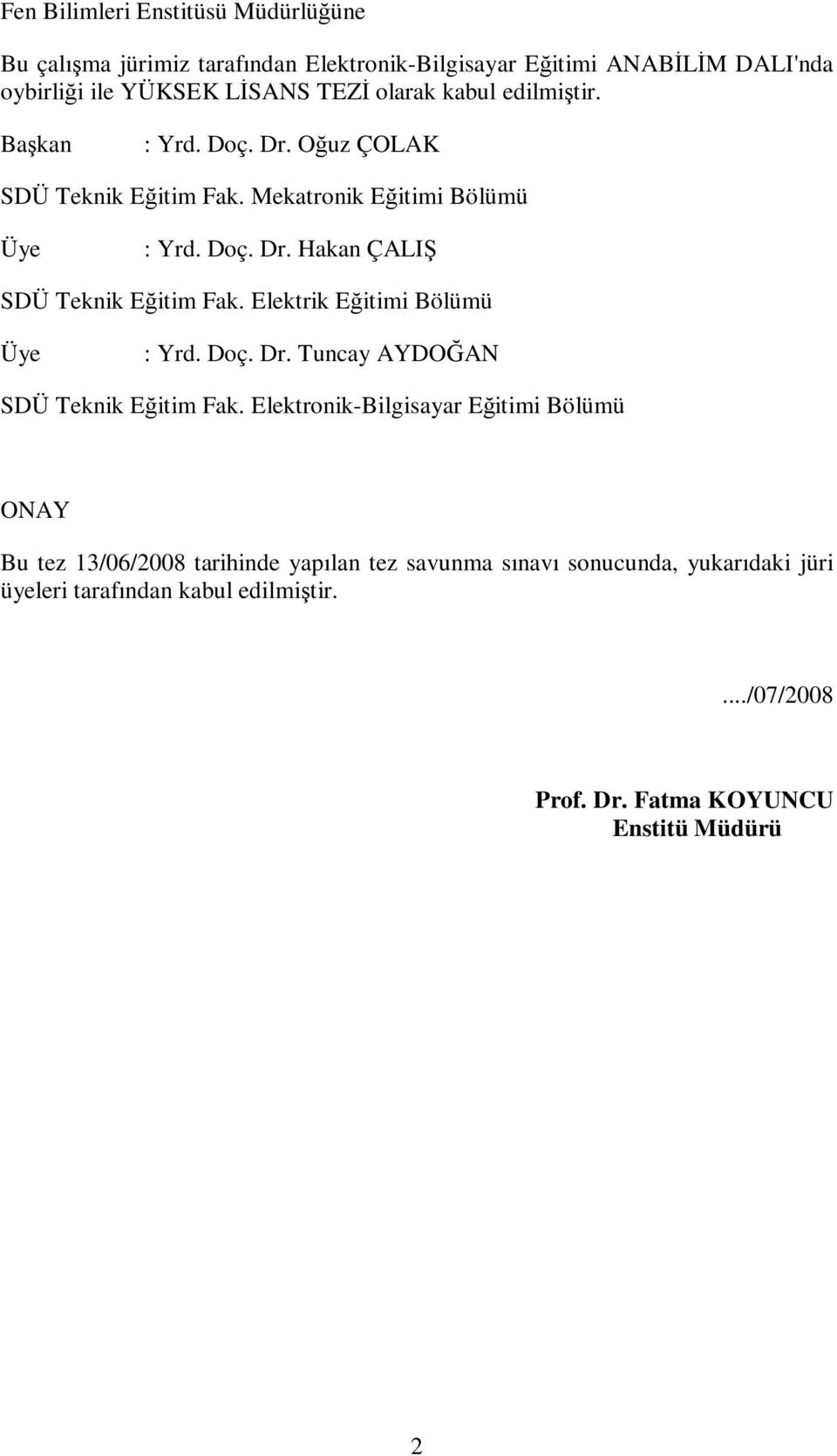 Fen Bilimleri Enstitüsü Müdürlüğüne

Bu çalışma jürimiz tarafından Elektronik-Bilgisayar Eğitimi ANABİLİM DALI'nda oybirliği ile YÜKSEK LİSANS TEZİ olarak kabul edilmiştir.

Başkan : Yrd. Doç. Dr. Oğuz ÇOLAK

SDÜ Teknik Eğitim Fak. Mekatronik Eğitimi Bölümü

Üye : Yrd. Doç. Dr. Hakan ÇALIŞ

SDÜ Teknik Eğitim Fak. Elektrik Eğitimi Bölümü

Üye : Yrd. Doç. Dr. Tuncay AYDOĞAN

SDÜ Teknik Eğitim Fak. Elektronik-Bilgisayar Eğitimi Bölümü

ONAY

Bu tez 13/06/2008 tarihinde yapılan tez savunma sınavı sonucunda, yukarıdaki jüri üyeleri tarafından kabul edilmiştir.

..../07/2008

Prof. Dr. Fatma KOYUNCU
Enstitü Müdürü

2